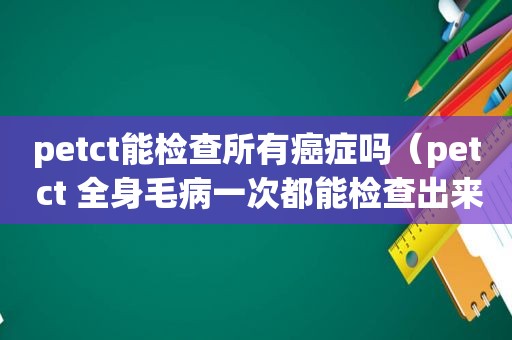 petct能检查所有癌症吗（pet ct 全身毛病一次都能检查出来